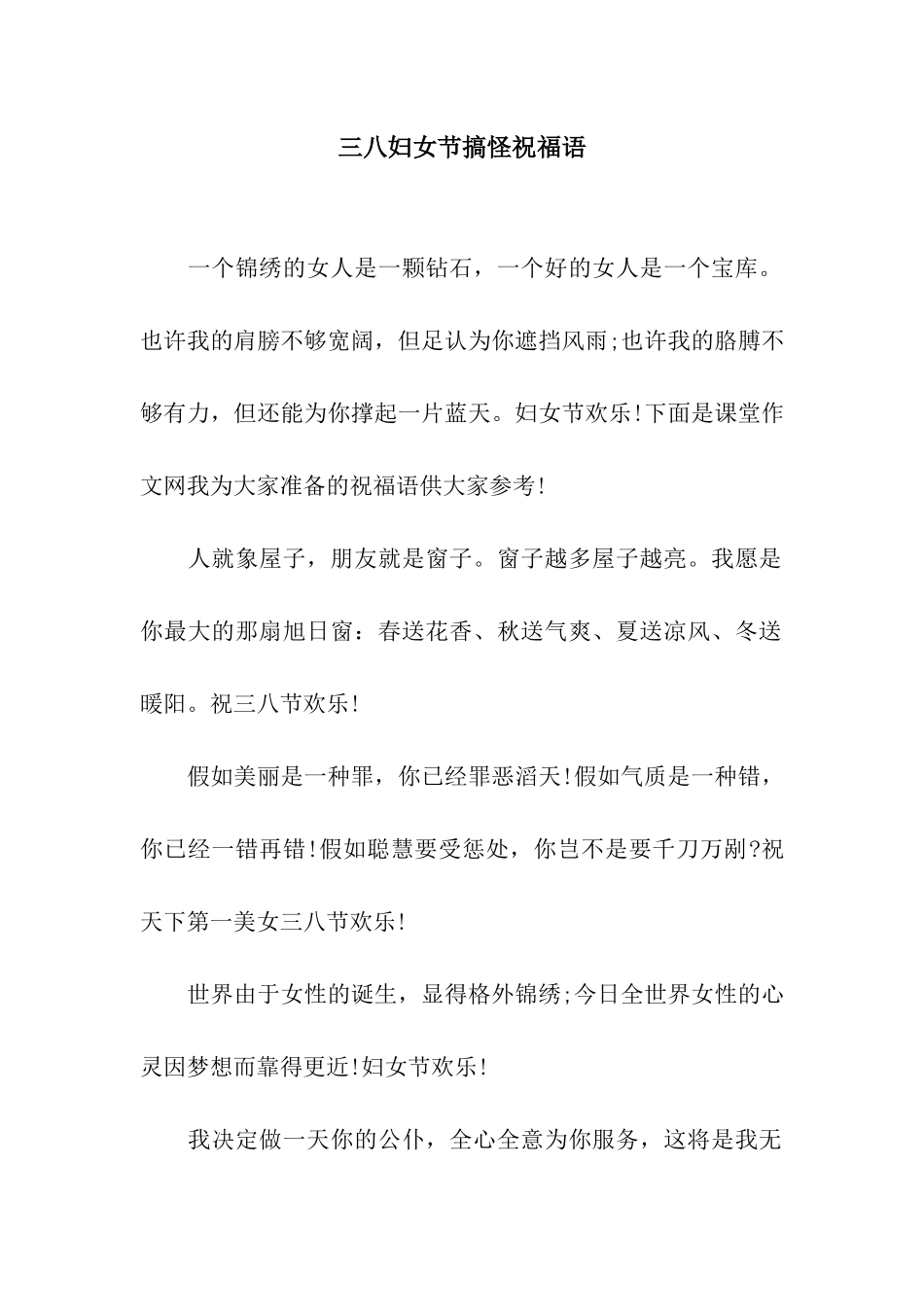 三八妇女节搞怪祝福语

一个锦绣的女人是一颗钻石，一个好的女人是一个宝库。也许我的肩膀不够宽阔，但足认为你遮挡风雨;也许我的胳膊不够有力，但还能为你撑起一片蓝天。妇女节欢乐!下面是课堂作文网我为大家准备的祝福语供大家参考!

人就象屋子，朋友就是窗子。窗子越多屋子越亮。我愿是你最大的那扇旭日窗：春送花香、秋送气爽、夏送凉风、冬送暖阳。祝三八节欢乐!

假如美丽是一种罪，你已经罪恶滔天!假如气质是一种错，你已经一错再错!假如聪慧要受惩处，你岂不是要千刀万剐?祝天下第一美女三八节欢乐!

世界由于女性的诞生，显得格外锦绣;今日全世界女性的心灵因梦想而靠得更近!妇女节欢乐!

我决定做一天你的公仆，全心全意为你服务，这将是我无